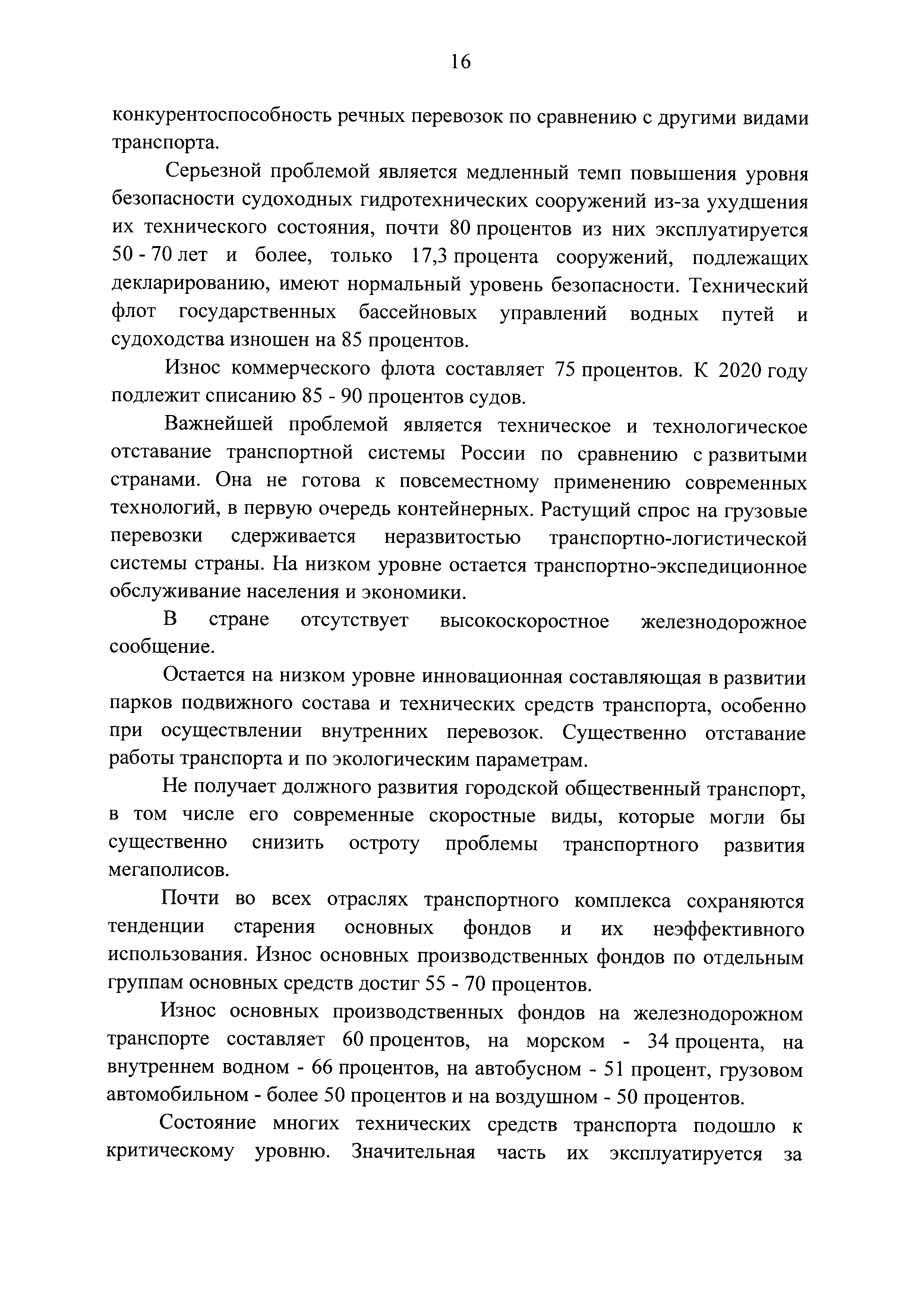 16

конкурентоспособность речных перевозок по сравнению с другими видами транспорта.

Серьезной проблемой является медленный темп повышения уровня безопасности судоходных гидротехнических сооружений из-за ухудшения их технического состояния, почти 80 процентов из них эксплуатируется 50 - 70 лет и более, только 17,3 процента сооружений, подлежащих декларированию, имеют нормальный уровень безопасности. Технический флот государственных бассейновых управлений водных путей и судоходства изношен на 85 процентов.

Износ коммерческого флота составляет 75 процентов. К 2020 году подлежит списанию 85 - 90 процентов судов.

Важнейшей проблемой является техническое и технологическое отставание транспортной системы России по сравнению с развитыми странами. Она не готова к повсеместному применению современных технологий, в первую очередь контейнерных. Растущий спрос на грузовые перевозки сдерживается неразвитостью транспортно-логистической системы страны. На низком уровне остается транспортно-экспедиционное обслуживание населения и экономики.

В стране отсутствует высокоскоростное железнодорожное сообщение.

Остается на низком уровне инновационная составляющая в развитии парков подвижного состава и технических средств транспорта, особенно при осуществлении внутренних перевозок. Существенно отставание работы транспорта и по экологическим параметрам.

Не получает должного развития городской общественный транспорт, в том числе его современные скоростные виды, которые могли бы существенно снизить остроту проблемы транспортного развития мегаполисов.

Почти во всех отраслях транспортного комплекса сохраняются тенденции старения основных фондов и их неэффективного использования. Износ основных производственных фондов по отдельным группам основных средств достиг 55 - 70 процентов.

Износ основных производственных фондов на железнодорожном транспорте составляет 60 процентов, на морском - 34 процента, на внутреннем водном - 66 процентов, на автобусном - 51 процент, грузовом автомобильном - более 50 процентов и на воздушном - 50 процентов.

Состояние многих технических средств транспорта подошло к критическому уровню. Значительная часть их эксплуатируется за